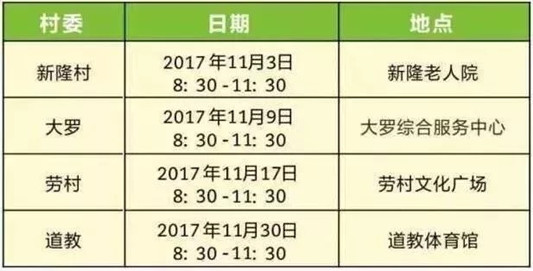 | 村委 | 日期 | 地点 |
|---|---|---|
| 新隆村 | 2017 年11月3日 8: 30 - 11: 30 | 新隆老人院 |
| 大罗 | 2017 年11月9日 8: 30 - 11: 30 | 大罗综合服务中心 |
| 劳村 | 2017 年11月17日 8: 30 - 11: 30 | 劳村文化广场 |
| 道教 | 2017 年11月30日 8: 30 - 11: 30 | 道教体育馆 |